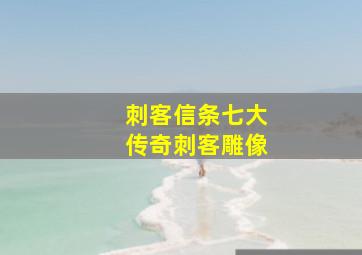 刺客信条七大
传奇刺客雕像